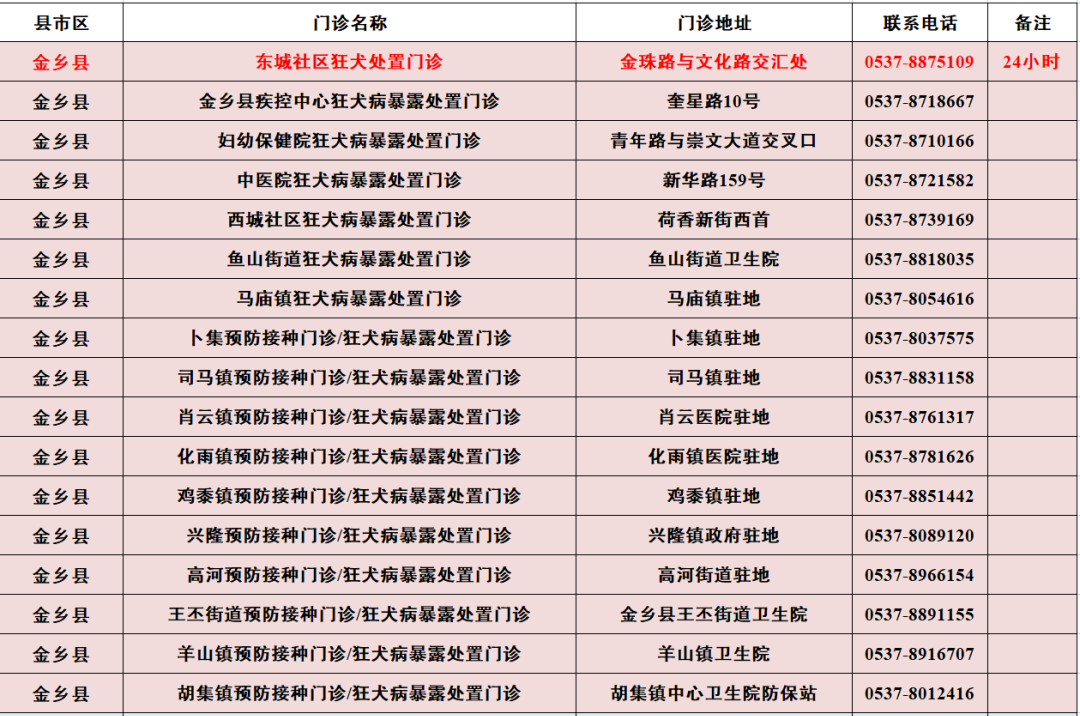 | 县市区 | 门诊名称 | 门诊地址 | 联系电话 | 备注 |
|---|---|---|---|---|
| 金乡县 | 东城社区狂犬处置门诊 | 金珠路与文化路交汇处 | 0537-8875109 | 24小时 |
| 金乡县 | 金乡县疾控中心狂犬病暴露处置门诊 | 奎星路10号 | 0537-8718667 | |
| 金乡县 | 妇幼保健院狂犬病暴露处置门诊 | 青年路与崇文大道交叉口 | 0537-8710166 | |
| 金乡县 | 中医院狂犬病暴露处置门诊 | 新华路159号 | 0537-8721582 | |
| 金乡县 | 西城社区狂犬病暴露处置门诊 | 荷香新街西首 | 0537-8739169 | |
| 金乡县 | 鱼山街道狂犬病暴露处置门诊 | 鱼山街道卫生院 | 0537-8818035 | |
| 金乡县 | 马庙镇狂犬病暴露处置门诊 | 马庙镇驻地 | 0537-8054616 | |
| 金乡县 | 卜集预防接种门诊/狂犬病暴露处置门诊 | 卜集镇驻地 | 0537-8037575 | |
| 金乡县 | 司马镇预防接种门诊/狂犬病暴露处置门诊 | 司马镇驻地 | 0537-8831158 | |
| 金乡县 | 肖云镇预防接种门诊/狂犬病暴露处置门诊 | 肖云医院驻地 | 0537-8761317 | |
| 金乡县 | 化雨镇预防接种门诊/狂犬病暴露处置门诊 | 化雨镇医院驻地 | 0537-8781626 | |
| 金乡县 | 鸡黍镇预防接种门诊/狂犬病暴露处置门诊 | 鸡黍镇驻地 | 0537-8851442 | |
| 金乡县 | 兴隆预防接种门诊/狂犬病暴露处置门诊 | 兴隆镇政府驻地 | 0537-8089120 | |
| 金乡县 | 高河预防接种门诊/狂犬病暴露处置门诊 | 高河街道驻地 | 0537-8966154 | |
| 金乡县 | 王丕街道预防接种门诊/狂犬病暴露处置门诊 | 金乡县王丕街道卫生院 | 0537-8891155 | |
| 金乡县 | 羊山镇预防接种门诊/狂犬病暴露处置门诊 | 羊山镇卫生院 | 0537-8916707 | |
| 金乡县 | 胡集镇预防接种门诊/狂犬病暴露处置门诊 | 胡集镇中心卫生院防保站 | 0537-8012416 | |